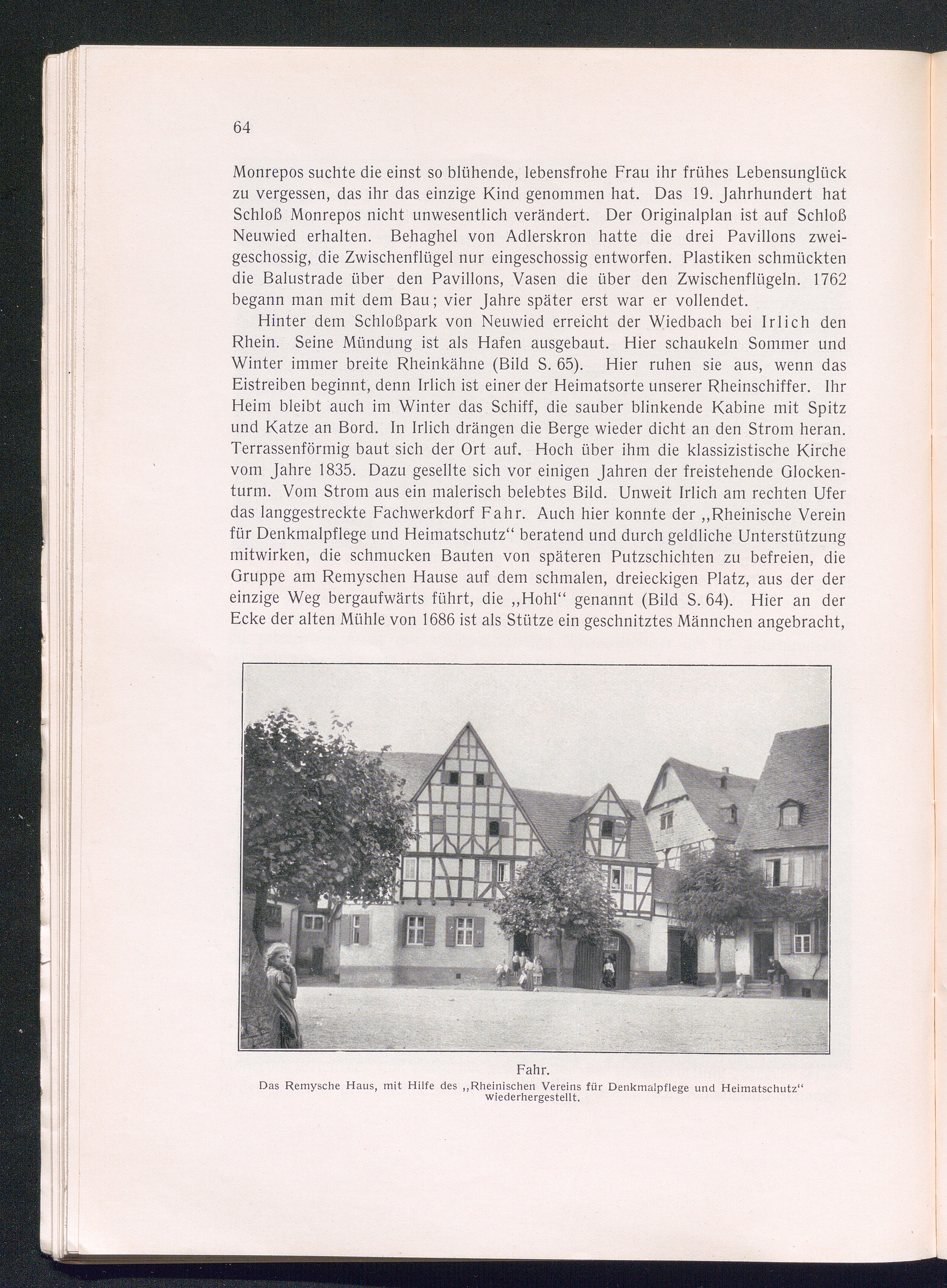 64

Monrepos suchte die einst so blühende, lebensfrohe Frau ihr frühes Lebensunglück zu vergessen, das ihr das einzige Kind genommen hat. Das 19. Jahrhundert hat Schloß Monrepos nicht unwesentlich verändert. Der Originalplan ist auf Schloß Neuwied erhalten. Behaghel von Adlerskron hatte die drei Pavillons zweigeschossig, die Zwischenflügel nur eingeschossig entworfen. Plastiken schmückten die Balustrade über den Pavillons, Vasen die über den Zwischenflügeln. 1762 begann man mit dem Bau; vier Jahre später erst war er vollendet.

Hinter dem Schloßpark von Neuwied erreicht der Wiedbach bei Irlich den Rhein. Seine Mündung ist als Hafen ausgebaut. Hier schaukeln Sommer und Winter immer breite Rheinkähne (Bild S. 65). Hier ruhen sie aus, wenn das Eistreiben beginnt, denn Irlich ist einer der Heimatsorte unserer Rheinschiffer. Ihr Heim bleibt auch im Winter das Schiff, die sauber blinkende Kabine mit Spitz und Katze an Bord. In Irlich drängen die Berge wieder dicht an den Strom heran. Terrassenförmig baut sich der Ort auf. Hoch über ihm die klassizistische Kirche vom Jahre 1835. Dazu gesellte sich vor einigen Jahren der freistehende Glockenturm. Vom Strom aus ein malerisch belebtes Bild. Unweit Irlich am rechten Ufer das langgestreckte Fachwerkdorf Fahr. Auch hier konnte der „Rheinische Verein für Denkmalpflege und Heimatschutz“ beratend und durch geldliche Unterstützung mitwirken, die schmucken Bauten von späteren Putzschichten zu befreien, die Gruppe am Remyschen Hause auf dem schmalen, dreieckigen Platz, aus der der einzige Weg bergaufwärts führt, die „Hohl“ genannt (Bild S. 64). Hier an der Ecke der alten Mühle von 1686 ist als Stütze ein geschnitztes Männchen angebracht,

Fahr.
Das Remysche Haus, mit Hilfe des „Rheinischen Vereins für Denkmalpflege und Heimatschutz“ wiederhergestellt.